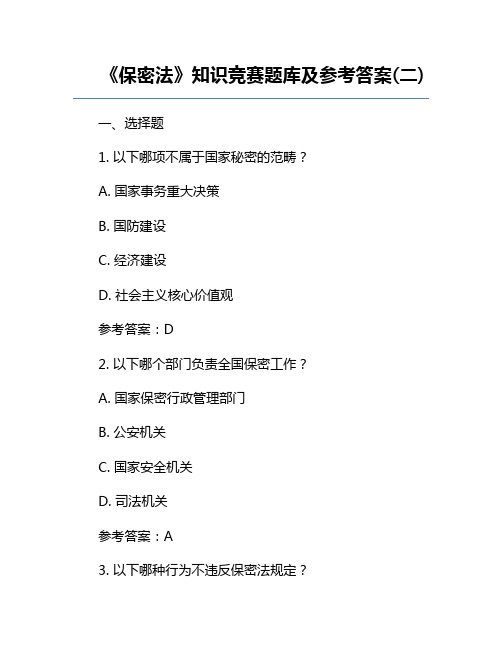 《保密法》知识竞赛题库及参考答案(二)

一、选择题

1. 以下哪项不属于国家秘密的范畴？

A. 国家事务重大决策

B. 国防建设

C. 经济建设

D. 社会主义核心价值观

参考答案：D

2. 以下哪个部门负责全国保密工作？

A. 国家保密行政管理部门

B. 公安机关

C. 国家安全机关

D. 司法机关

参考答案：A

3. 以下哪种行为不违反保密法规定？